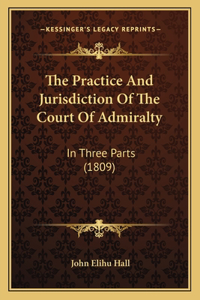 —KESSINGER'S LEGACY REPRINTS—

The Practice And Jurisdiction Of The Court Of Admiralty

In Three Parts (1809)

John Elihu Hall